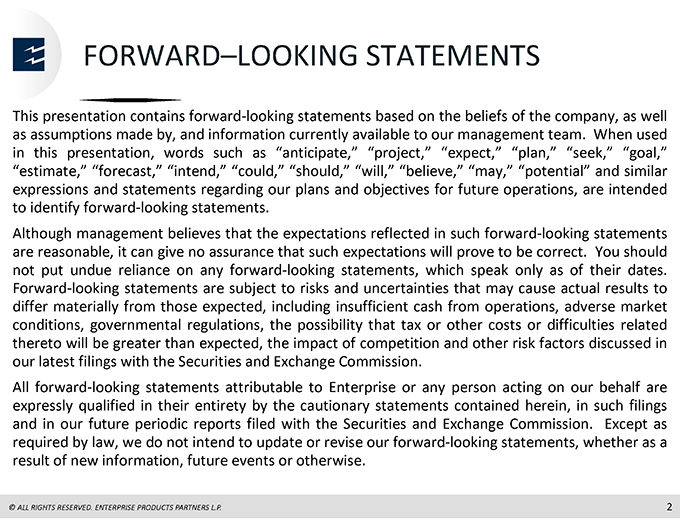 FORWARD–LOOKING STATEMENTS

This presentation contains forward-looking statements based on the beliefs of the company, as well as assumptions made by, and information currently available to our management team. When used in this presentation, words such as “anticipate,” “project,” “expect,” “plan,” “seek,” “goal,” “estimate,” “forecast,” “intend,” “could,” “should,” “will,” “believe,” “may,” “potential” and similar expressions and statements regarding our plans and objectives for future operations, are intended to identify forward-looking statements.

Although management believes that the expectations reflected in such forward-looking statements are reasonable, it can give no assurance that such expectations will prove to be correct. You should not put undue reliance on any forward-looking statements, which speak only as of their dates. Forward-looking statements are subject to risks and uncertainties that may cause actual results to differ materially from those expected, including insufficient cash from operations, adverse market conditions, governmental regulations, the possibility that tax or other costs or difficulties related thereto will be greater than expected, the impact of competition and other risk factors discussed in our latest filings with the Securities and Exchange Commission.

All forward-looking statements attributable to Enterprise or any person acting on our behalf are expressly qualified in their entirety by the cautionary statements contained herein, in such filings and in our future periodic reports filed with the Securities and Exchange Commission. Except as required by law, we do not intend to update or revise our forward-looking statements, whether as a result of new information, future events or otherwise.

© ALL RIGHTS RESERVED. ENTERPRISE PRODUCTS PARTNERS L.P.

2